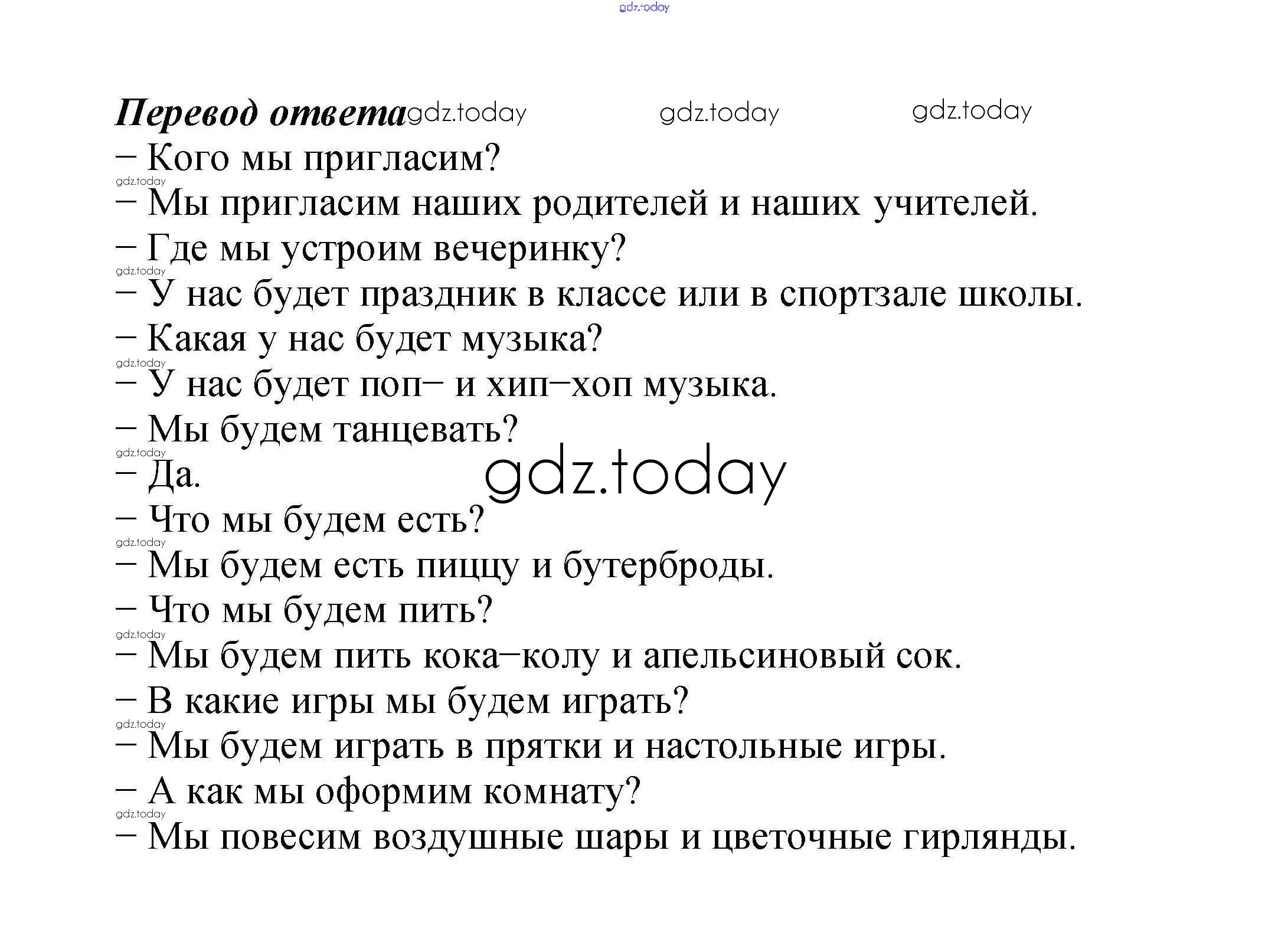 Перевод ответа

– Кого мы пригласим?

– Мы пригласим наших родителей и наших учителей.

– Где мы устроим вечеринку?

– У нас будет праздник в классе или в спортзале школы.

– Какая у нас будет музыка?

– У нас будет поп– и хип–хоп музыка.

– Мы будем танцевать?

– Да.

– Что мы будем есть?

– Мы будем есть пиццу и бутерброды.

– Что мы будем пить?

– Мы будем пить кока–колу и апельсиновый сок.

– В какие игры мы будем играть?

– Мы будем играть в прятки и настольные игры.

– А как мы оформим комнату?

– Мы повесим воздушные шары и цветочные гирлянды.

gdz.today